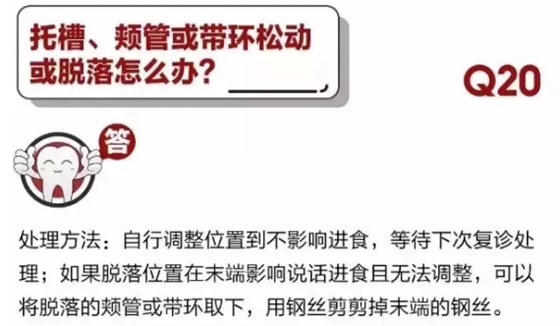 托槽、颊管或带环松动或脱落怎么办？

Q20

答

处理方法：自行调整位置到不影响进食，等待下次复诊处理；如果脱落位置在末端影响说话进食且无法调整，可以将脱落的颊管或带环取下，用钢丝剪剪掉末端的钢丝。